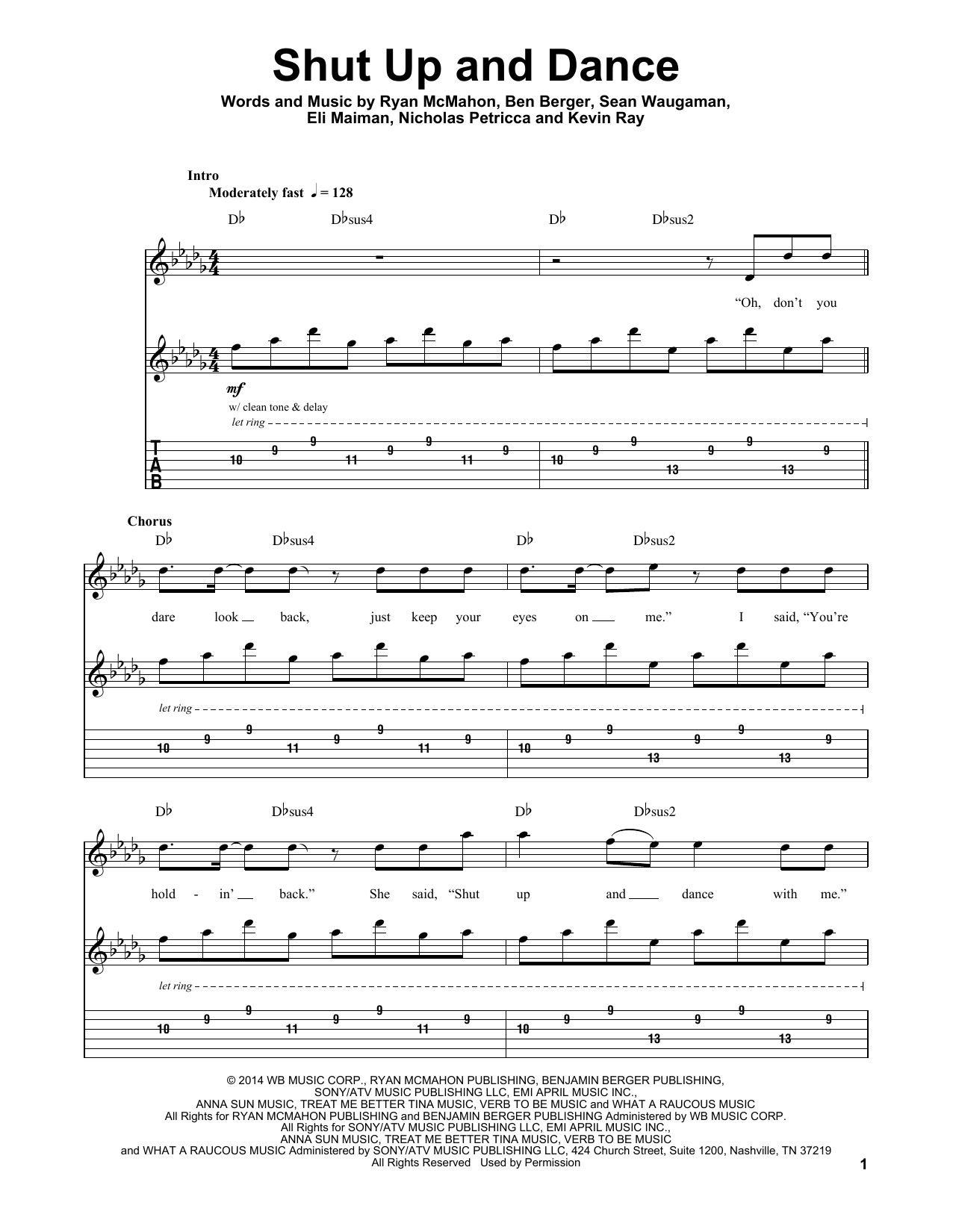 Shut Up and Dance

Words and Music by Ryan McMahon, Ben Berger, Sean Waugaman,
Eli Maiman, Nicholas Petricca and Kevin Ray

Intro
Moderately fast ♩ = 128

D♭ D♭sus4 D♭ D♭sus2

"Oh, don't you

mf
w/ clean tone & delay
let ring

T
A
B

10 9 9 11 9 9 11 9 10 9 9 13 9 9 13 9

Chorus
D♭ D♭sus4 D♭ D♭sus2

dare look back, just keep your eyes on me." I said, "You're

let ring

10 9 9 11 9 9 11 9 10 9 9 13 9 9 13 9

D♭ D♭sus4 D♭ D♭sus2

hold - in' back." She said, "Shut up and dance with me."

let ring

10 9 9 11 9 9 11 9 10 9 9 13 9 9 13 9

© 2014 WB MUSIC CORP., RYAN MCMAHON PUBLISHING, BENJAMIN BERGER PUBLISHING, SONY/ATV MUSIC PUBLISHING LLC, EMI APRIL MUSIC INC., ANNA SUN MUSIC, TREAT ME BETTER TINA MUSIC, VERB TO BE MUSIC and WHAT A RAUCOUS MUSIC
All Rights for RYAN MCMAHON PUBLISHING and BENJAMIN BERGER PUBLISHING Administered by WB MUSIC CORP.
All Rights for SONY/ATV MUSIC PUBLISHING LLC, EMI APRIL MUSIC INC., ANNA SUN MUSIC, TREAT ME BETTER TINA MUSIC, VERB TO BE MUSIC and WHAT A RAUCOUS MUSIC Administered by SONY/ATV MUSIC PUBLISHING LLC, 424 Church Street, Suite 1200, Nashville, TN 37219
All Rights Reserved Used by Permission

1